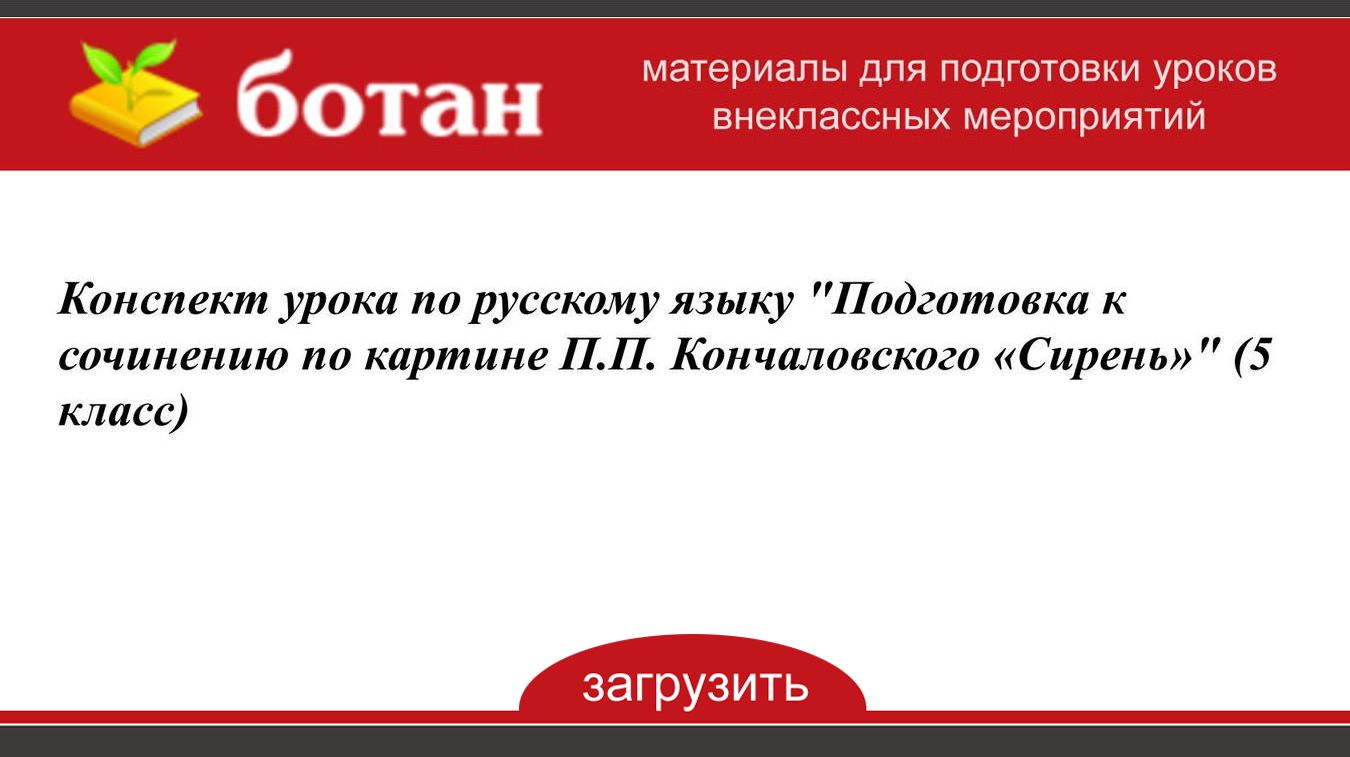 ботан

материалы для подготовки уроков внеклассных мероприятий

Конспект урока по русскому языку "Подготовка к сочинению по картине П.П. Кончаловского «Сирень»" (5 класс)

загрузить